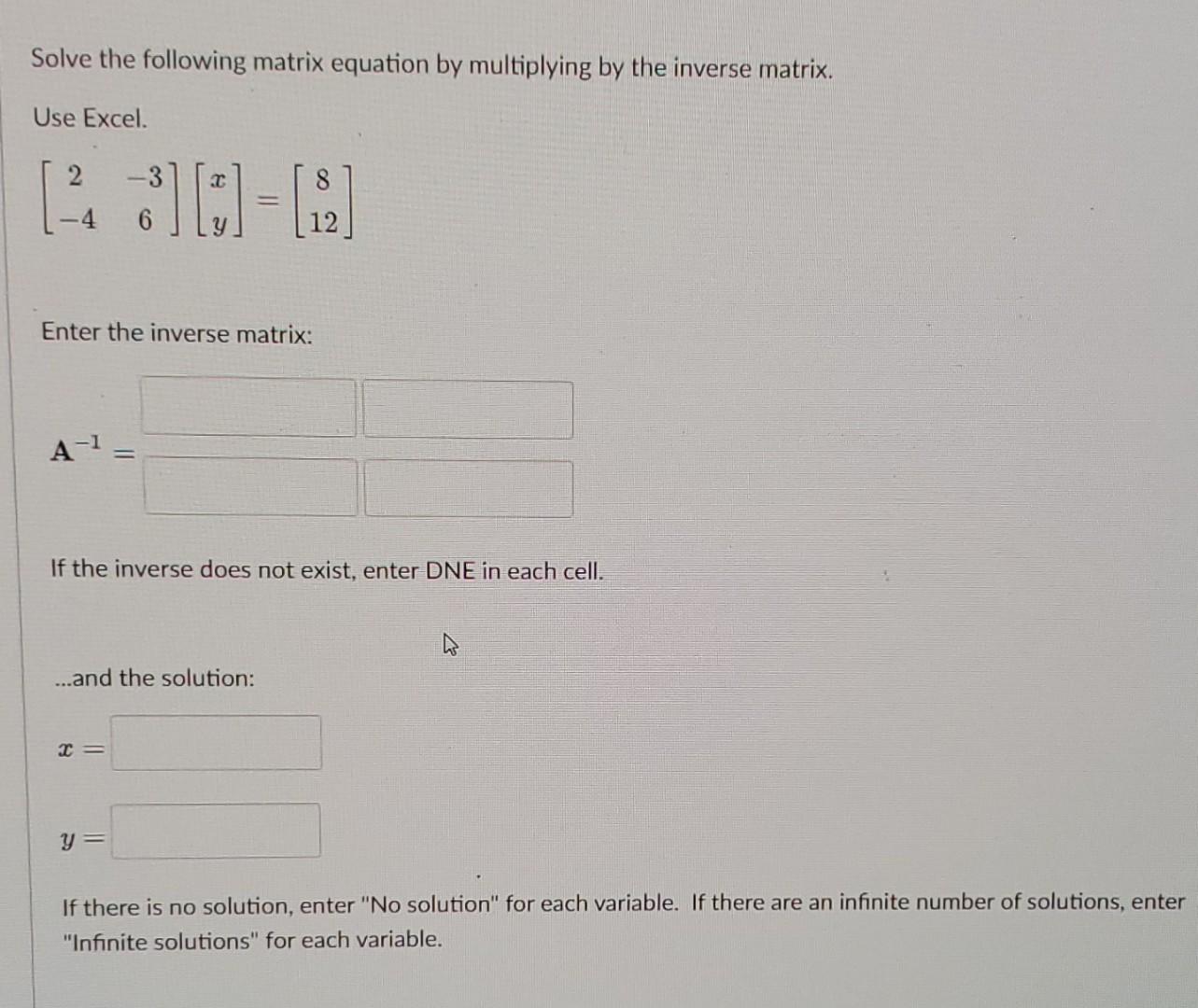 Solve the following matrix equation by multiplying by the inverse matrix.

Use Excel.

$\begin{bmatrix} 2 & -3 \\ -4 & 6 \end{bmatrix} \begin{bmatrix} x \\ y \end{bmatrix} = \begin{bmatrix} 8 \\ 12 \end{bmatrix}$

Enter the inverse matrix:

$A^{-1} =$

If the inverse does not exist, enter DNE in each cell.

...and the solution:

$x =$

$y =$

If there is no solution, enter "No solution" for each variable. If there are an infinite number of solutions, enter "Infinite solutions" for each variable.